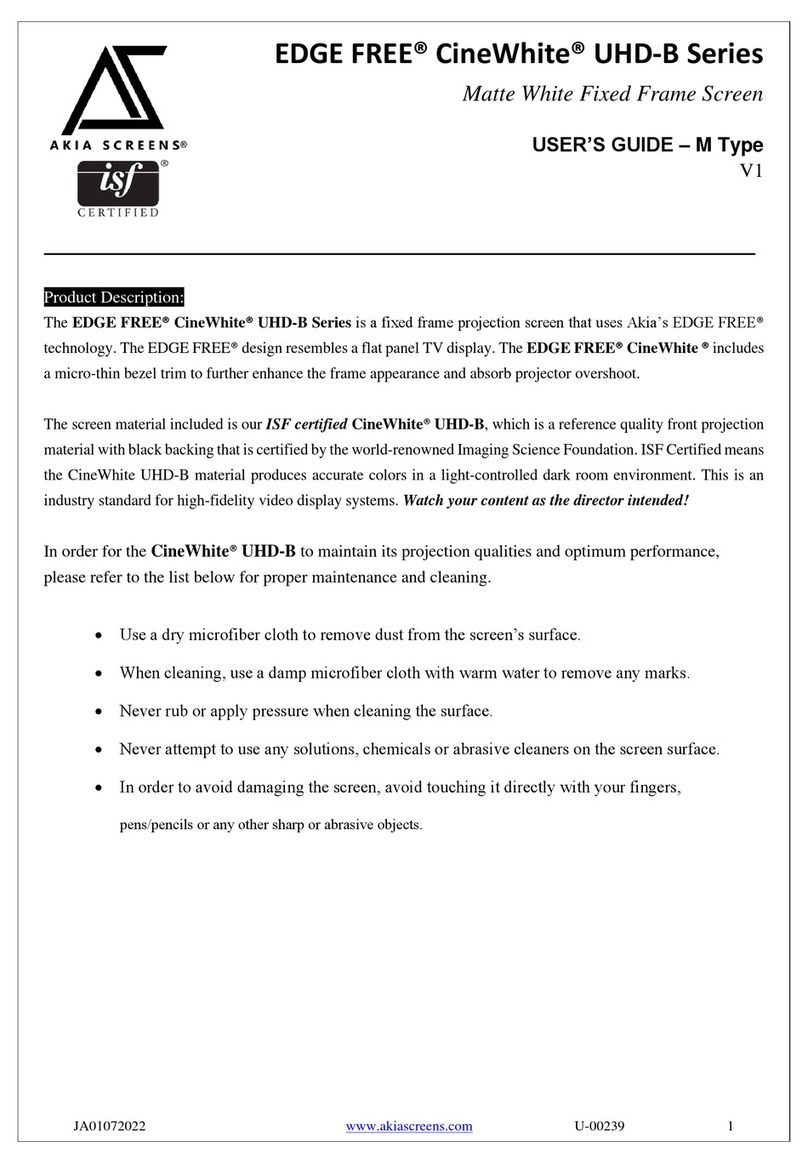 AKIA SCREENS®

isf®
CERTIFIED

EDGE FREE® CineWhite® UHD-B Series

Matte White Fixed Frame Screen

USER'S GUIDE – M Type
V1

Product Description:

The EDGE FREE® CineWhite® UHD-B Series is a fixed frame projection screen that uses Akia's EDGE FREE® technology. The EDGE FREE® design resembles a flat panel TV display. The EDGE FREE® CineWhite ® includes a micro-thin bezel trim to further enhance the frame appearance and absorb projector overshoot.

The screen material included is our ISF certified CineWhite® UHD-B, which is a reference quality front projection material with black backing that is certified by the world-renowned Imaging Science Foundation. ISF Certified means the CineWhite UHD-B material produces accurate colors in a light-controlled dark room environment. This is an industry standard for high-fidelity video display systems. Watch your content as the director intended!

In order for the CineWhite® UHD-B to maintain its projection qualities and optimum performance, please refer to the list below for proper maintenance and cleaning.

• Use a dry microfiber cloth to remove dust from the screen's surface.
• When cleaning, use a damp microfiber cloth with warm water to remove any marks.
• Never rub or apply pressure when cleaning the surface.
• Never attempt to use any solutions, chemicals or abrasive cleaners on the screen surface.
• In order to avoid damaging the screen, avoid touching it directly with your fingers, pens/pencils or any other sharp or abrasive objects.

JA01072022 www.akiascreens.com U-00239 1